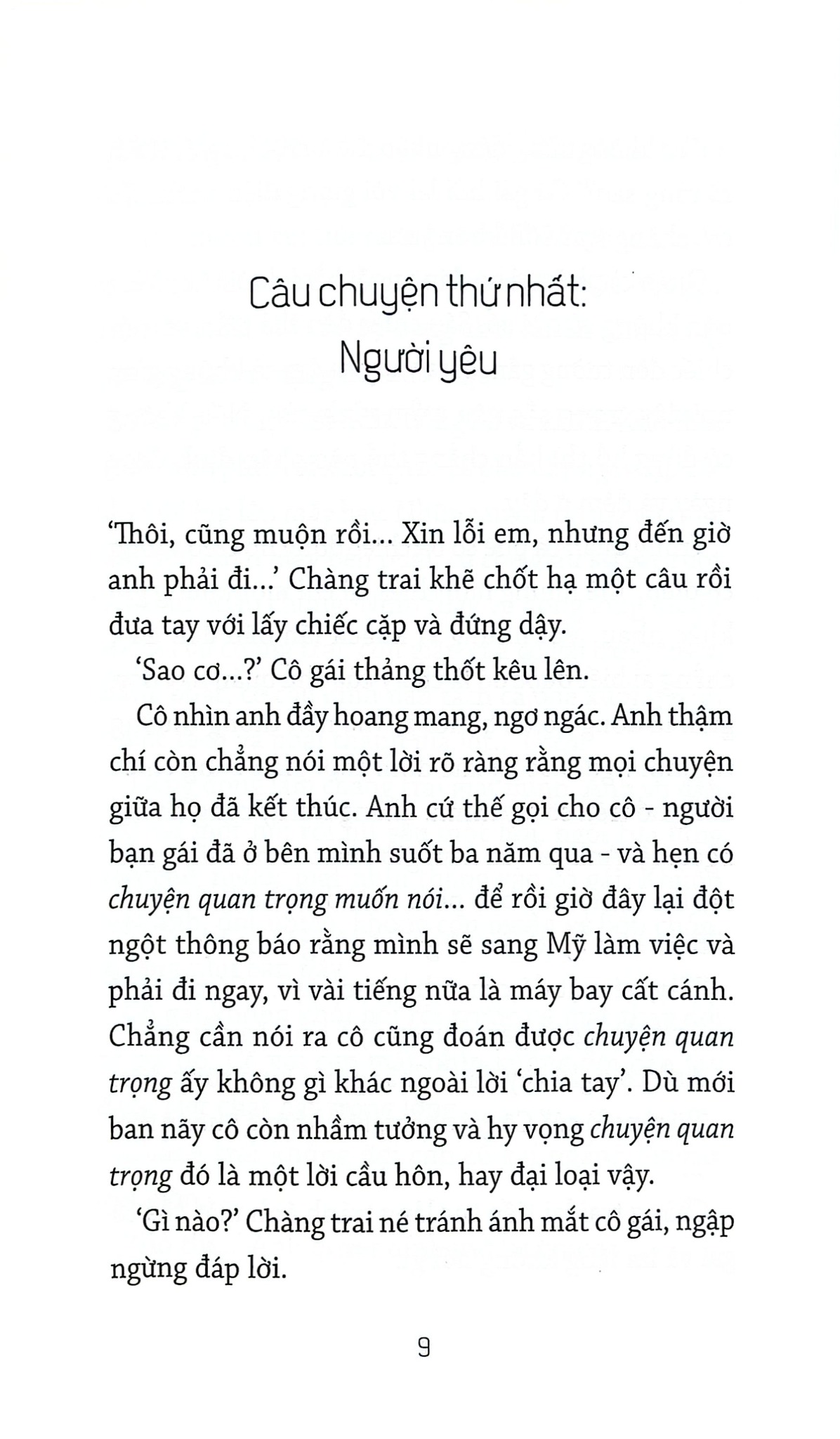 Câu chuyện thứ nhất:
Người yêu

'Thôi, cũng muộn rồi... Xin lỗi em, nhưng đến giờ anh phải đi...' Chàng trai khẽ chốt hạ một câu rồi đưa tay với lấy chiếc cặp và đứng dậy.

'Sao cơ...?' Cô gái thảng thốt kêu lên.

Cô nhìn anh đầy hoang mang, ngơ ngác. Anh thậm chí còn chẳng nói một lời rõ ràng rằng mọi chuyện giữa họ đã kết thúc. Anh cứ thế gọi cho cô - người bạn gái đã ở bên mình suốt ba năm qua - và hẹn có chuyện quan trọng muốn nói... để rồi giờ đây lại đột ngột thông báo rằng mình sẽ sang Mỹ làm việc và phải đi ngay, vì vài tiếng nữa là máy bay cất cánh. Chẳng cần nói ra cô cũng đoán được chuyện quan trọng ấy không gì khác ngoài lời 'chia tay'. Dù mới ban nãy cô còn nhầm tưởng và hy vọng chuyện quan trọng đó là một lời cầu hôn, hay đại loại vậy.

'Gì nào?' Chàng trai né tránh ánh mắt cô gái, ngập ngừng đáp lời.

9